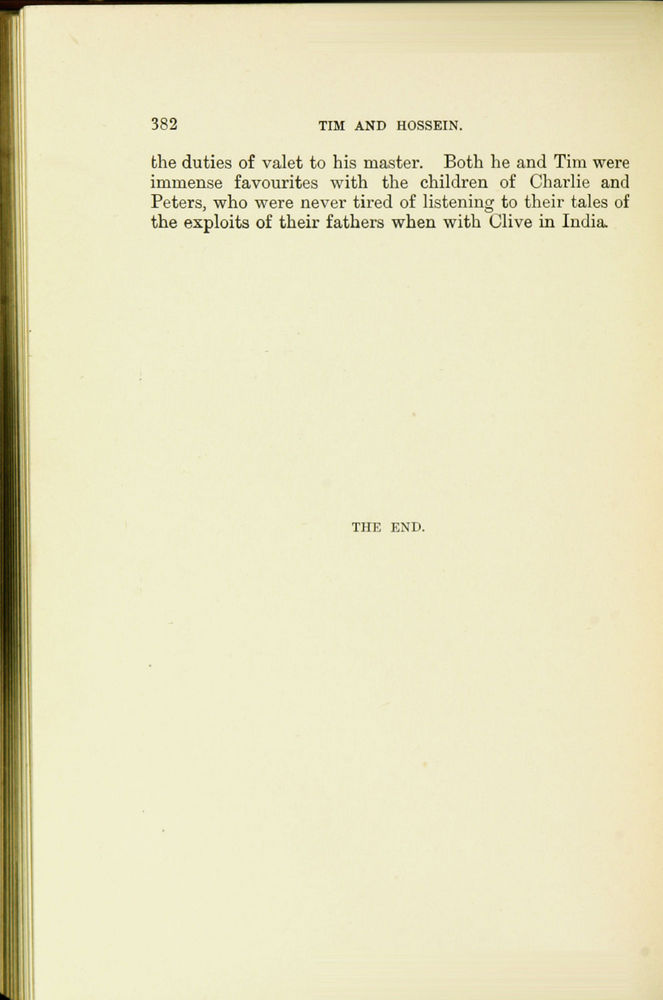 382 TIM AND HOSSEIN.

the duties of valet to his master. Both he and Tim were immense favourites with the children of Charlie and Peters, who were never tired of listening to their tales of the exploits of their fathers when with Clive in India.

THE END.